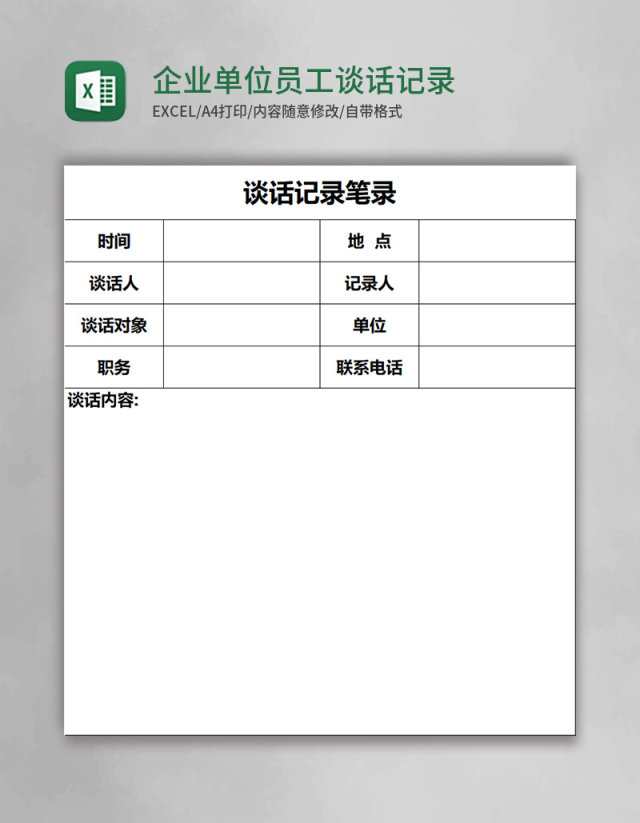 X

企业单位员工谈话记录

EXCEL/A4打印/内容随意修改/自带格式

谈话记录笔录

| 时间 | | 地 点 | |
|---|---|---|---|
| 谈话人 | | 记录人 | |
| 谈话对象 | | 单位 | |
| 职务 | | 联系电话 | |

谈话内容: